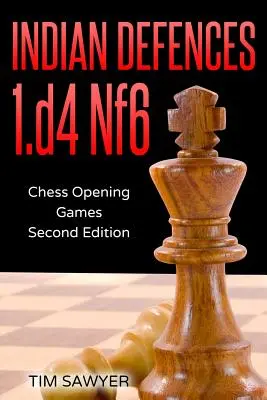 INDIAN DEFENCES
1.d4 Nf6

Chess Opening
Games
Second Edition

TIM SAWYER